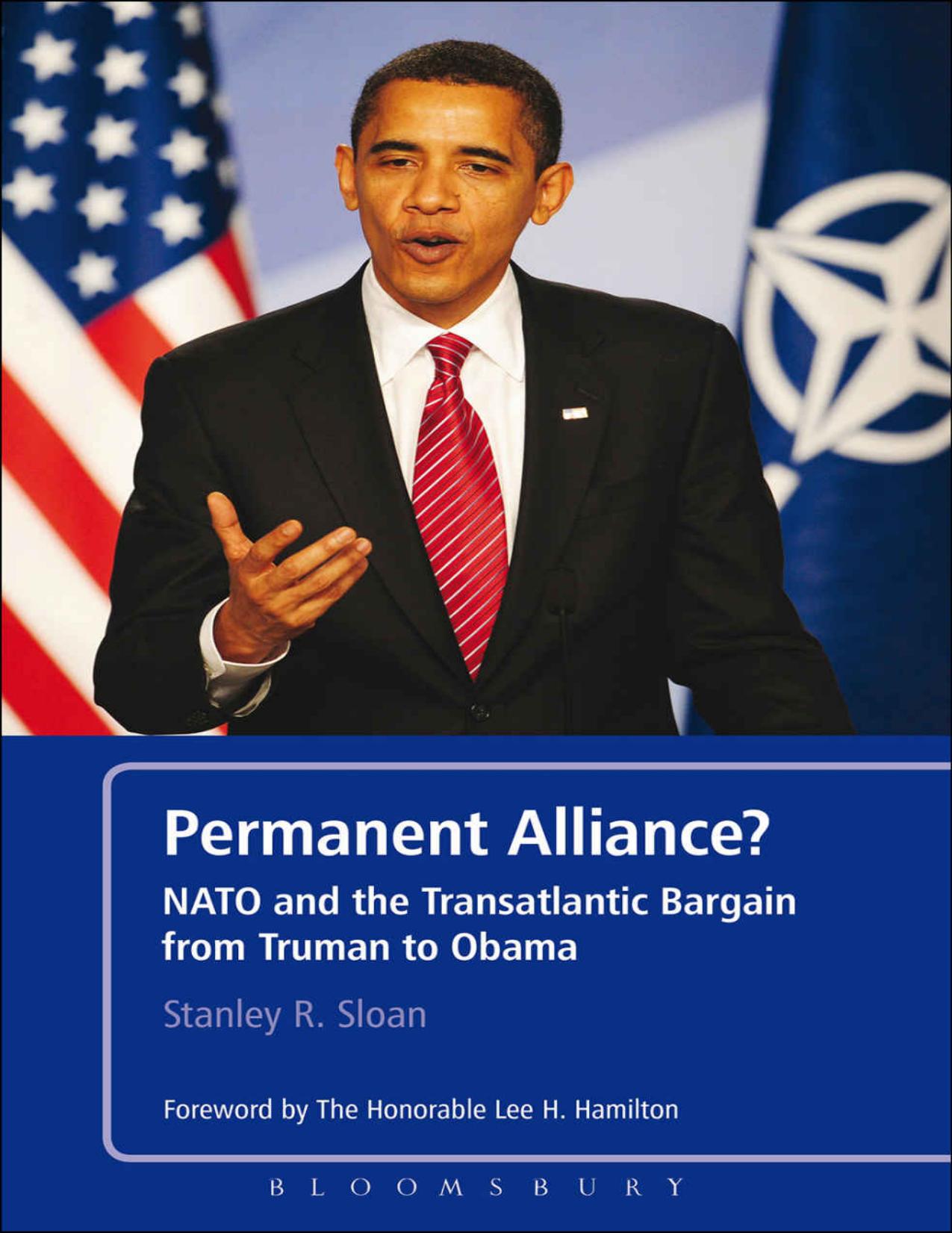 Permanent Alliance?

NATO and the Transatlantic Bargain from Truman to Obama

Stanley R. Sloan

Foreword by The Honorable Lee H. Hamilton

BLOOMSBURY